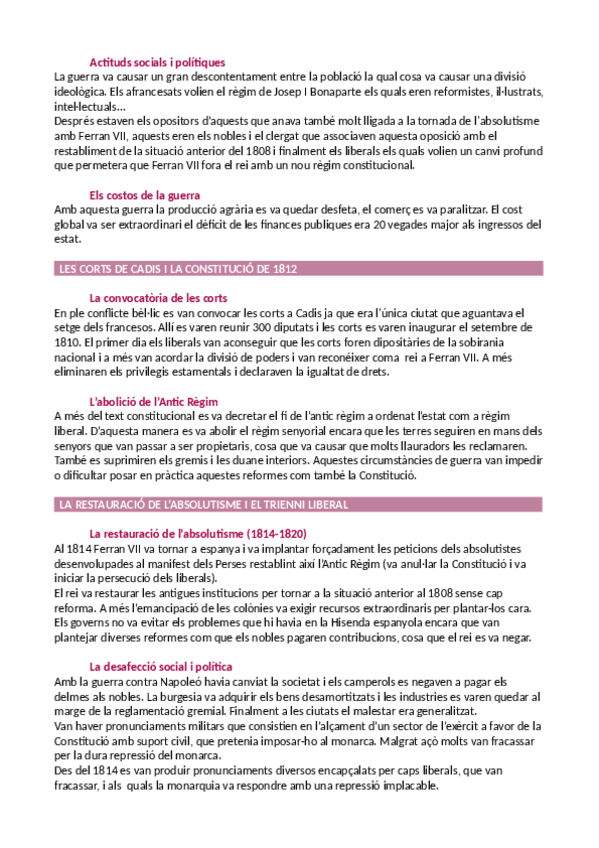 Actituds socials i polítiques
La guerra va causar un gran descontentament entre la població la qual cosa va causar una divisió ideològica. Els afrancesats volien el règim de Josep I Bonaparte els quals eren reformistes, il·lustrats, intel·lectuals...
Després estaven els opositors d'aquests que anava també molt lligada a la tornada de l'absolutisme amb Ferran VII, aquests eren els nobles i el clergat que associaven aquesta oposició amb el restabliment de la situació anterior del 1808 i finalment els liberals els quals volien un canvi profund que permetera que Ferran VII fora el rei amb un nou règim constitucional.

Els costos de la guerra
Amb aquesta guerra la producció agrària es va quedar desfeta, el comerç es va paralitzar. El cost global va ser extraordinari el dèficit de les finances publiques era 20 vegades major als ingressos del estat.

LES CORTS DE CADIS I LA CONSTITUCIÓ DE 1812

La convocatòria de les corts
En ple conflicte bèl·lic es van convocar les corts a Cadis ja que era l'única ciutat que aguantava el setge dels francesos. Allí es varen reunir 300 diputats i les corts es varen inaugurar el setembre de 1810. El primer dia els liberals van aconseguir que les corts foren dipositàries de la sobirania nacional i a més van acordar la divisió de poders i van reconéixer coma rei a Ferran VII. A més eliminaren els privilegis estamentals i declaraven la igualtat de drets.

L'abolició de l'Antic Règim
A més del text constitucional es va decretar el fi de l'antic règim a ordenat l'estat com a règim liberal. D'aquesta manera es va abolir el règim senyorial encara que les terres seguiren en mans dels senyors que van passar a ser propietaris, cosa que va causar que molts llauradors les reclamaren. També es suprimiren els gremis i les duane interiors. Aquestes circumstàncies de guerra van impedir o dificultar posar en pràctica aquestes reformes com també la Constitució.

LA RESTAURACIÓ DE L'ABSOLUTISME I EL TRIENNI LIBERAL

La restauració de l'absolutisme (1814-1820)
Al 1814 Ferran VII va tornar a espanya i va implantar forçadament les peticions dels absolutistes desenvolupades al manifest dels Perses restablint així l'Antic Règim (va anul·lar la Constitució i va iniciar la persecució dels liberals).
El rei va restaurar les antigues institucions per tornar a la situació anterior al 1808 sense cap reforma. A més l'emancipació de les colònies va exigir recursos extraordinaris per plantar-los cara. Els governs no va evitar els problemes que hi havia en la Hisenda espanyola encara que van plantejar diverses reformes com que els nobles pagaren contribucions, cosa que el rei es va negar.

La desafecció social i política
Amb la guerra contra Napoleó havia canviat la societat i els camperols es negaven a pagar els delmes als nobles. La burgesia va adquirir els bens desamortitzats i les industries es varen quedar al marge de la reglamentació gremial. Finalment a les ciutats el malestar era generalitzat.
Van haver pronunciaments militars que consistien en l'alçament d'un sector de l'exèrcit a favor de la Constitució amb suport civil, que pretenia imposar-ho al monarca. Malgrat açò molts van fracassar per la dura repressió del monarca.
Des del 1814 es van produir pronunciaments diversos encapçalats per caps liberals, que van fracassar, i als quals la monarquia va respondre amb una repressió implacable.